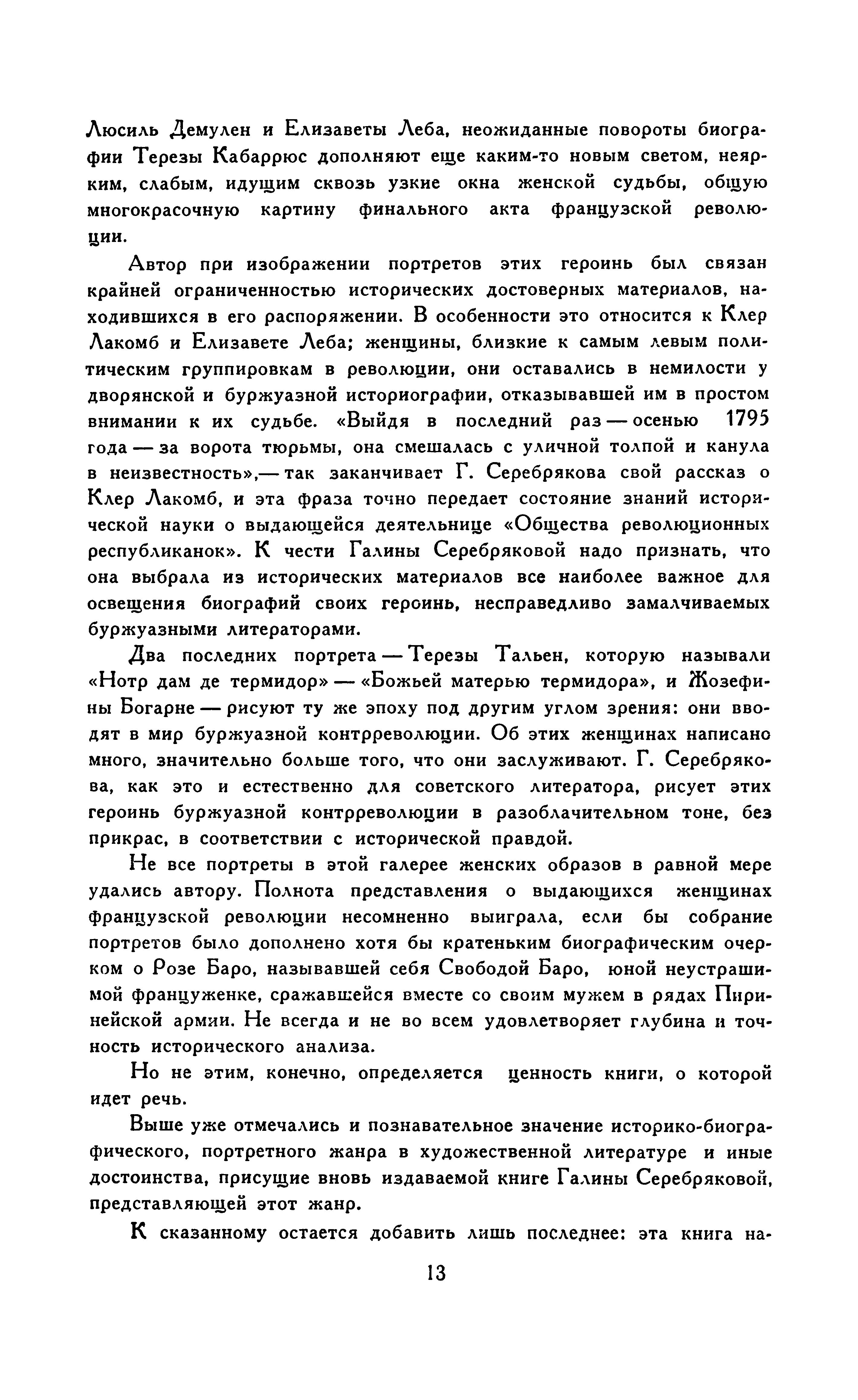 Люсиль Демулен и Елизаветы Леба, неожиданные повороты биографии Терезы Кабаррюс дополняют еще каким-то новым светом, неярким, слабым, идущим сквозь узкие окна женской судьбы, общую многокрасочную картину финального акта французской революции.

Автор при изображении портретов этих героинь был связан крайней ограниченностью исторических достоверных материалов, находившихся в его распоряжении. В особенности это относится к Клер Лакомб и Елизавете Леба; женщины, близкие к самым левым политическим группировкам в революции, они оставались в немилости у дворянской и буржуазной историографии, отказывавшей им в простом внимании к их судьбе. «Выйдя в последний раз — осенью 1795 года — за ворота тюрьмы, она смешалась с уличной толпой и канула в неизвестность»,— так заканчивает Г. Серебрякова свой рассказ о Клер Лакомб, и эта фраза точно передает состояние знаний исторической науки о выдающейся деятельнице «Общества революционных республиканок». К чести Галины Серебряковой надо признать, что она выбрала из исторических материалов все наиболее важное для освещения биографий своих героинь, несправедливо замалчиваемых буржуазными литераторами.

Два последних портрета — Терезы Тальен, которую называли «Нотр дам де термидор» — «Божьей матерью термидора», и Жозефины Богарне — рисуют ту же эпоху под другим углом зрения: они вводят в мир буржуазной контрреволюции. Об этих женщинах написано много, значительно больше того, что они заслуживают. Г. Серебрякова, как это и естественно для советского литератора, рисует этих героинь буржуазной контрреволюции в разоблачительном тоне, без прикрас, в соответствии с исторической правдой.

Не все портреты в этой галерее женских образов в равной мере удались автору. Полнота представления о выдающихся женщинах французской революции несомненно выиграла, если бы собрание портретов было дополнено хотя бы кратеньким биографическим очерком о Розе Баро, называвшей себя Свободой Баро, юной неустрашимой француженке, сражавшейся вместе со своим мужем в рядах Пиринейской армии. Не всегда и не во всем удовлетворяет глубина и точность исторического анализа.

Но не этим, конечно, определяется ценность книги, о которой идет речь.

Выше уже отмечались и познавательное значение историко-биографического, портретного жанра в художественной литературе и иные достоинства, присущие вновь издаваемой книге Галины Серебряковой, представляющей этот жанр.

К сказанному остается добавить лишь последнее: эта книга на-

13